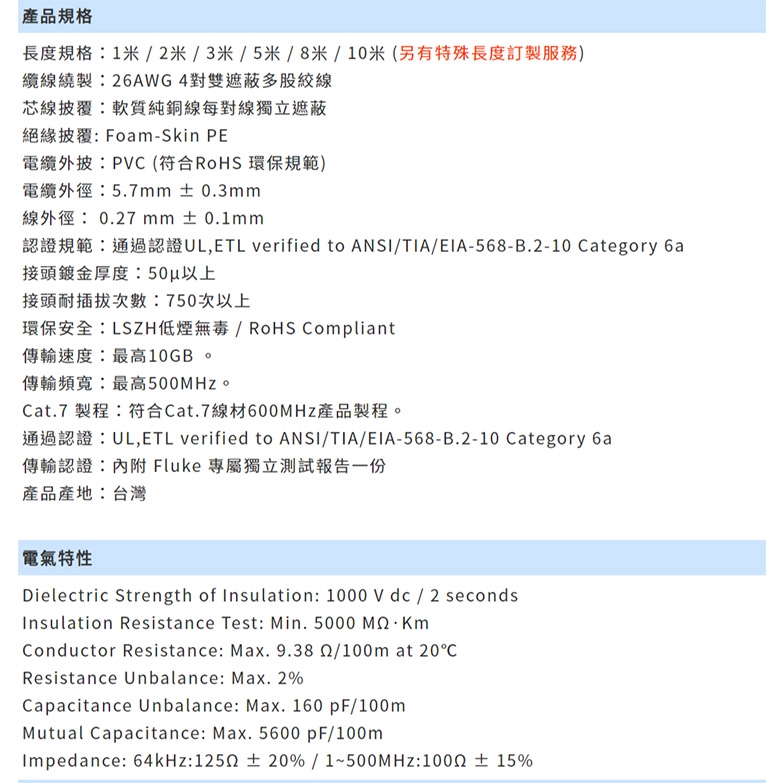 產品規格

長度規格：1米 / 2米 / 3米 / 5米 / 8米 / 10米 (另有特殊長度訂製服務)
纜線繞製：26AWG 4對雙遮蔽多股絞線
芯線披覆：軟質純銅線每對線獨立遮蔽
絕緣披覆: Foam-Skin PE
電纜外披：PVC (符合RoHS 環保規範)
電纜外徑：5.7mm ± 0.3mm
線外徑： 0.27 mm ± 0.1mm
認證規範：通過認證UL,ETL verified to ANSI/TIA/EIA-568-B.2-10 Category 6a
接頭鍍金厚度：50µ以上
接頭耐插拔次數：750次以上
環保安全：LSZH低煙無毒 / RoHS Compliant
傳輸速度：最高10GB 。
傳輸頻寬：最高500MHz。
Cat.7 製程：符合Cat.7線材600MHz產品製程。
通過認證：UL,ETL verified to ANSI/TIA/EIA-568-B.2-10 Category 6a
傳輸認證：內附 Fluke 專屬獨立測試報告一份
產品產地：台灣

電氣特性

Dielectric Strength of Insulation: 1000 V dc / 2 seconds
Insulation Resistance Test: Min. 5000 MΩ·Km
Conductor Resistance: Max. 9.38 Ω/100m at 20℃
Resistance Unbalance: Max. 2%
Capacitance Unbalance: Max. 160 pF/100m
Mutual Capacitance: Max. 5600 pF/100m
Impedance: 64kHz:125Ω ± 20% / 1~500MHz:100Ω ± 15%